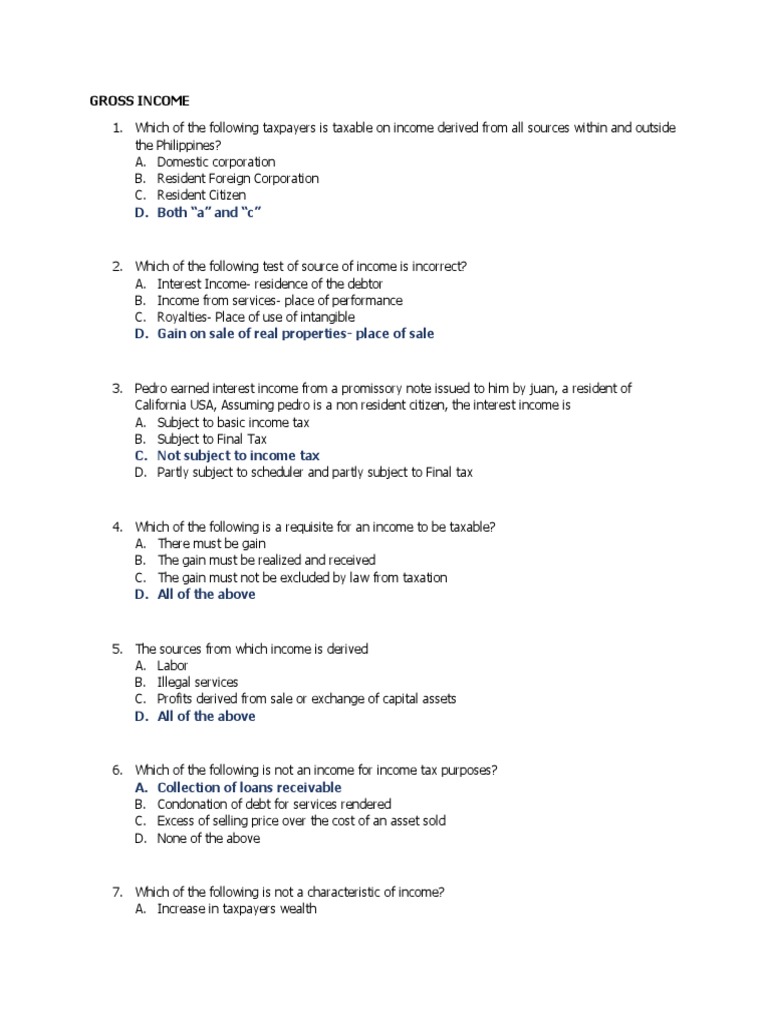 GROSS INCOME

1. Which of the following taxpayers is taxable on income derived from all sources within and outside the Philippines?
A. Domestic corporation
B. Resident Foreign Corporation
C. Resident Citizen
D. Both "a" and "c"

2. Which of the following test of source of income is incorrect?
A. Interest Income- residence of the debtor
B. Income from services- place of performance
C. Royalties- Place of use of intangible
D. Gain on sale of real properties- place of sale

3. Pedro earned interest income from a promissory note issued to him by juan, a resident of California USA, Assuming pedro is a non resident citizen, the interest income is
A. Subject to basic income tax
B. Subject to Final Tax
C. Not subject to income tax
D. Partly subject to scheduler and partly subject to Final tax

4. Which of the following is a requisite for an income to be taxable?
A. There must be gain
B. The gain must be realized and received
C. The gain must not be excluded by law from taxation
D. All of the above

5. The sources from which income is derived
A. Labor
B. Illegal services
C. Profits derived from sale or exchange of capital assets
D. All of the above

6. Which of the following is not an income for income tax purposes?
A. Collection of loans receivable
B. Condonation of debt for services rendered
C. Excess of selling price over the cost of an asset sold
D. None of the above

7. Which of the following is not a characteristic of income?
A. Increase in taxpayers wealth